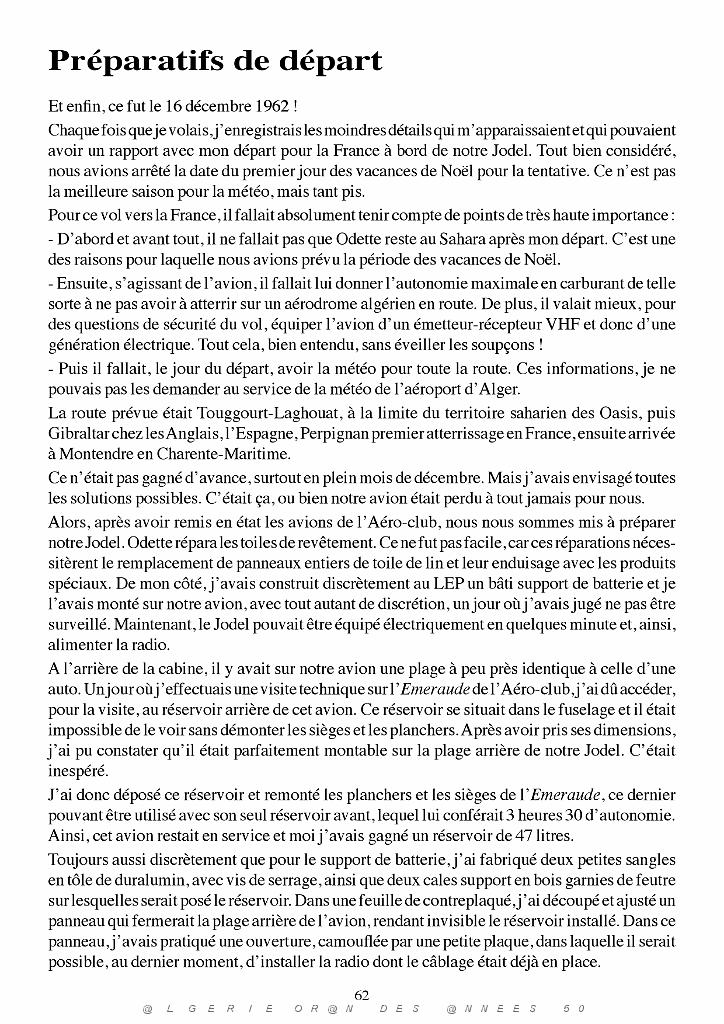 Préparatifs de départ

Et enfin, ce fut le 16 décembre 1962 !

Chaque fois que je volais, j'enregistrais les moindres détails qui m'apparaissaient et qui pouvaient avoir un rapport avec mon départ pour la France à bord de notre Jodel. Tout bien considéré, nous avions arrêté la date du premier jour des vacances de Noël pour la tentative. Ce n'est pas la meilleure saison pour la météo, mais tant pis.

Pour ce vol vers la France, il fallait absolument tenir compte de points de très haute importance :

- D'abord et avant tout, il ne fallait pas que Odette reste au Sahara après mon départ. C'est une des raisons pour laquelle nous avions prévu la période des vacances de Noël.

- Ensuite, s'agissant de l'avion, il fallait lui donner l'autonomie maximale en carburant de telle sorte à ne pas avoir à atterrir sur un aérodrome algérien en route. De plus, il valait mieux, pour des questions de sécurité du vol, équiper l'avion d'un émetteur-récepteur VHF et donc d'une génération électrique. Tout cela, bien entendu, sans éveiller les soupçons !

- Puis il fallait, le jour du départ, avoir la météo pour toute la route. Ces informations, je ne pouvais pas les demander au service de la météo de l'aéroport d'Alger.

La route prévue était Touggourt-Laghouat, à la limite du territoire saharien des Oasis, puis Gibraltar chez les Anglais, l'Espagne, Perpignan premier atterrissage en France, ensuite arrivée à Montendre en Charente-Maritime.

Ce n'était pas gagné d'avance, surtout en plein mois de décembre. Mais j'avais envisagé toutes les solutions possibles. C'était ça, ou bien notre avion était perdu à tout jamais pour nous.

Alors, après avoir remis en état les avions de l'Aéro-club, nous nous sommes mis à préparer notre Jodel. Odette répara les toiles de revêtement. Ce ne fut pas facile, car ces réparations nécessitèrent le remplacement de panneaux entiers de toile de lin et leur enduisage avec les produits spéciaux. De mon côté, j'avais construit discrètement au LEP un bâti support de batterie et je l'avais monté sur notre avion, avec tout autant de discrétion, un jour où j'avais jugé ne pas être surveillé. Maintenant, le Jodel pouvait être équipé électriquement en quelques minute et, ainsi, alimenter la radio.

A l'arrière de la cabine, il y avait sur notre avion une plage à peu près identique à celle d'une auto. Un jour où j'effectuais une visite technique sur l'Emeraude de l'Aéro-club, j'ai dû accéder, pour la visite, au réservoir arrière de cet avion. Ce réservoir se situait dans le fuselage et il était impossible de le voir sans démonter les sièges et les planchers. Après avoir pris ses dimensions, j'ai pu constater qu'il était parfaitement montable sur la plage arrière de notre Jodel. C'était inespéré.

J'ai donc déposé ce réservoir et remonté les planchers et les sièges de l'Emeraude, ce dernier pouvant être utilisé avec son seul réservoir avant, lequel lui conférait 3 heures 30 d'autonomie. Ainsi, cet avion restait en service et moi j'avais gagné un réservoir de 47 litres.

Toujours aussi discrètement que pour le support de batterie, j'ai fabriqué deux petites sangles en tôle de duralumin, avec vis de serrage, ainsi que deux cales support en bois garnies de feutre sur lesquelles serait posé le réservoir. Dans une feuille de contreplaqué, j'ai découpé et ajusté un panneau qui fermerait la plage arrière de l'avion, rendant invisible le réservoir installé. Dans ce panneau, j'avais pratiqué une ouverture, camouflée par une petite plaque, dans laquelle il serait possible, au dernier moment, d'installer la radio dont le câblage était déjà en place.

62

@LGERIE OR@N DES @NNEES 50